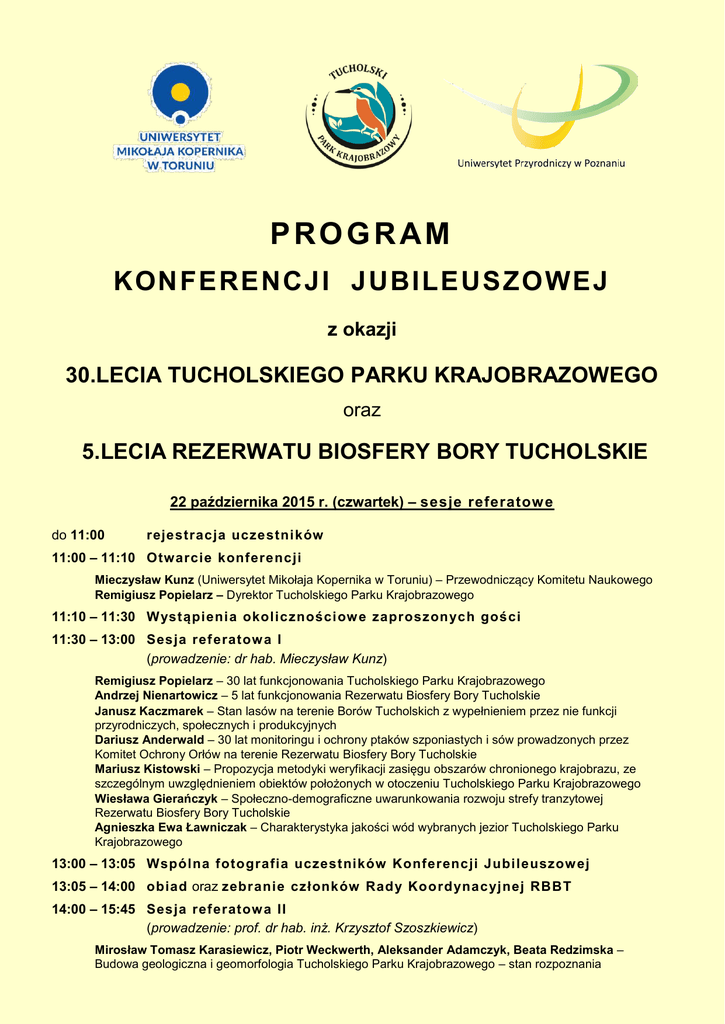 UNIWERSYTET MIKOŁAJA KOPERNIKA W TORUNIU

TUCHOLSKI PARK KRAJOBRAZOWY

Uniwersytet Przyrodniczy w Poznaniu

PROGRAM

KONFERENCJI JUBILEUSZOWEJ

z okazji

30.LECIA TUCHOLSKIEGO PARKU KRAJOBRAZOWEGO

oraz

5.LECIA REZERWATU BIOSFERY BORY TUCHOLSKIE

22 października 2015 r. (czwartek) – sesje referatowe

do 11:00 rejestracja uczestników

11:00 – 11:10 Otwarcie konferencji

Mieczysław Kunz (Uniwersytet Mikołaja Kopernika w Toruniu) – Przewodniczący Komitetu Naukowego
Remigiusz Popielarz – Dyrektor Tucholskiego Parku Krajobrazowego

11:10 – 11:30 Wystąpienia okolicznościowe zaproszonych gości

11:30 – 13:00 Sesja referatowa I
(prowadzenie: dr hab. Mieczysław Kunz)

Remigiusz Popielarz – 30 lat funkcjonowania Tucholskiego Parku Krajobrazowego
Andrzej Nienartowicz – 5 lat funkcjonowania Rezerwatu Biosfery Bory Tucholskie
Janusz Kaczmarek – Stan lasów na terenie Borów Tucholskich z wypełnieniem przez nie funkcji przyrodniczych, społecznych i produkcyjnych
Dariusz Anderwald – 30 lat monitoringu i ochrony ptaków szponiastych i sów prowadzonych przez Komitet Ochrony Orłów na terenie Rezerwatu Biosfery Bory Tucholskie
Mariusz Kistowski – Propozycja metodyki weryfikacji zasięgu obszarów chronionego krajobrazu, ze szczególnym uwzględnieniem obiektów położonych w otoczeniu Tucholskiego Parku Krajobrazowego
Wiesława Gierańczyk – Społeczno-demograficzne uwarunkowania rozwoju strefy tranzytowej Rezerwatu Biosfery Bory Tucholskie
Agnieszka Ewa Ławniczak – Charakterystyka jakości wód wybranych jezior Tucholskiego Parku Krajobrazowego

13:00 – 13:05 Wspólna fotografia uczestników Konferencji Jubileuszowej

13:05 – 14:00 obiad oraz zebranie członków Rady Koordynacyjnej RBBT

14:00 – 15:45 Sesja referatowa II
(prowadzenie: prof. dr hab. inż. Krzysztof Szoszkiewicz)

Mirosław Tomasz Karasiewicz, Piotr Weckwerth, Aleksander Adamczyk, Beata Redzimska – Budowa geologiczna i geomorfologia Tucholskiego Parku Krajobrazowego – stan rozpoznania